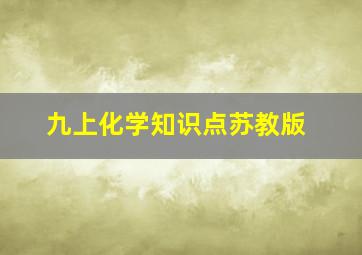 九上化学知识点苏教版